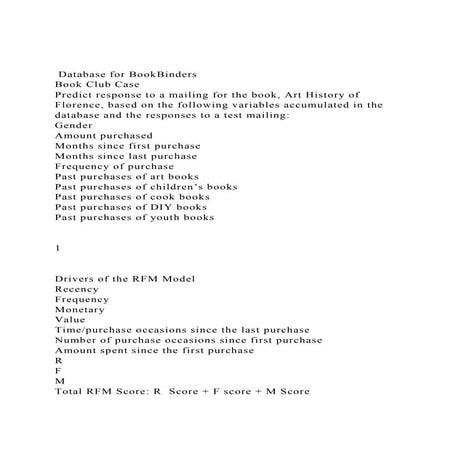 Database for BookBinders
Book Club Case
Predict response to a mailing for the book, Art History of Florence, based on the following variables accumulated in the database and the responses to a test mailing:
Gender
Amount purchased
Months since first purchase
Months since last purchase
Frequency of purchase
Past purchases of art books
Past purchases of children's books
Past purchases of cook books
Past purchases of DIY books
Past purchases of youth books

1

Drivers of the RFM Model
Recency
Frequency
Monetary
Value
Time/purchase occasions since the last purchase
Number of purchase occasions since first purchase
Amount spent since the first purchase
R
F
M
Total RFM Score: R Score + F score + M Score